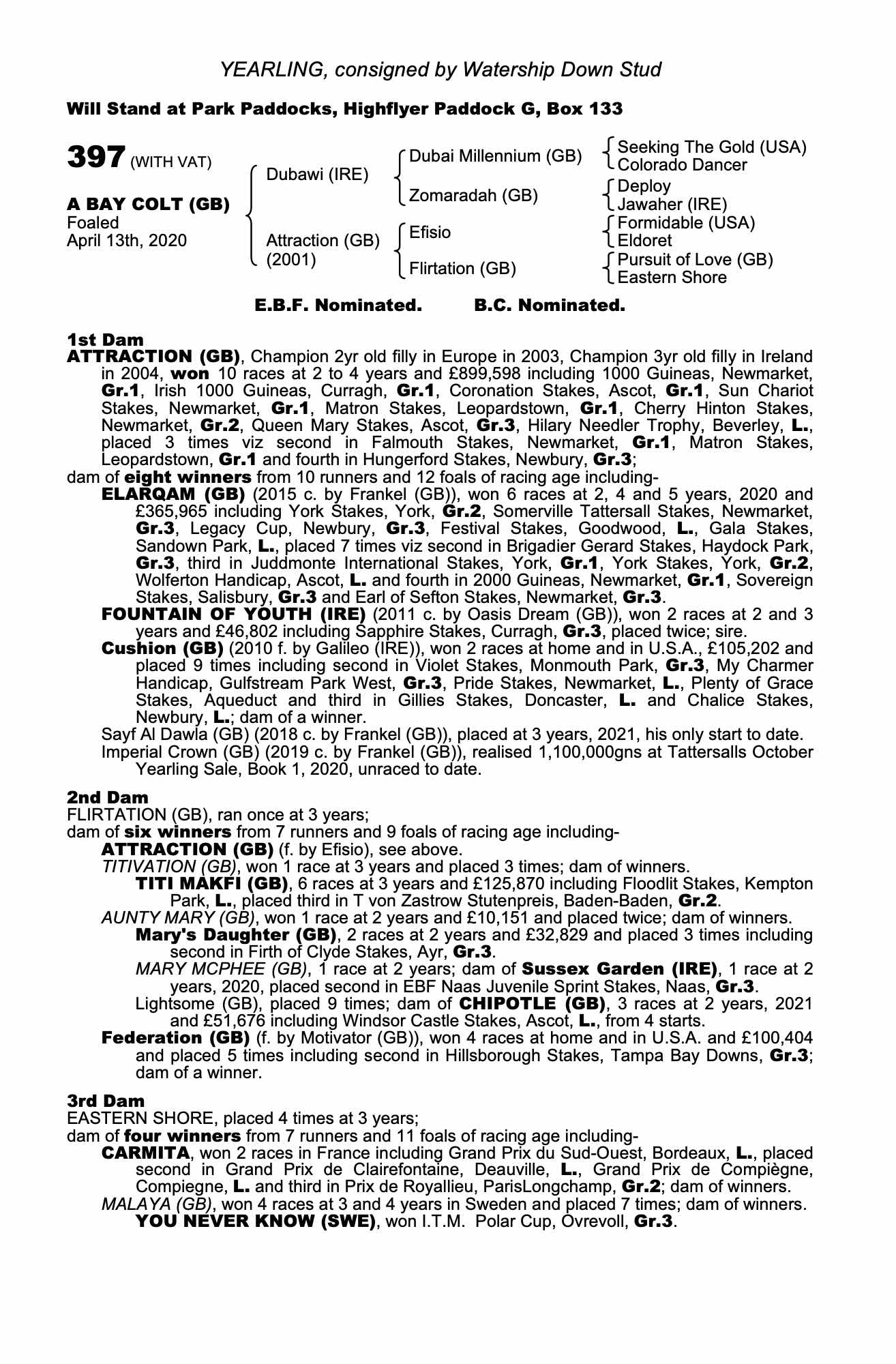 YEARLING, consigned by Watership Down Stud

Will Stand at Park Paddocks, Highflyer Paddock G, Box 133

397 (WITH VAT)

A BAY COLT (GB)
Foaled
April 13th, 2020

Dubawi (IRE)
Attraction (GB) (2001)

Dubai Millennium (GB)
Zomaradah (GB)
Efisio
Flirtation (GB)

Seeking The Gold (USA)
Colorado Dancer
Deploy
Jawaher (IRE)
Formidable (USA)
Eldoret
Pursuit of Love (GB)
Eastern Shore

E.B.F. Nominated. B.C. Nominated.

1st Dam
ATTRACTION (GB), Champion 2yr old filly in Europe in 2003, Champion 3yr old filly in Ireland in 2004, won 10 races at 2 to 4 years and £899,598 including 1000 Guineas, Newmarket, Gr.1, Irish 1000 Guineas, Curragh, Gr.1, Coronation Stakes, Ascot, Gr.1, Sun Chariot Stakes, Newmarket, Gr.1, Matron Stakes, Leopardstown, Gr.1, Cherry Hinton Stakes, Newmarket, Gr.2, Queen Mary Stakes, Ascot, Gr.3, Hilary Needler Trophy, Beverley, L., placed 3 times viz second in Falmouth Stakes, Newmarket, Gr.1, Matron Stakes, Leopardstown, Gr.1 and fourth in Hungerford Stakes, Newbury, Gr.3;
dam of eight winners from 10 runners and 12 foals of racing age including-
ELARQAM (GB) (2015 c. by Frankel (GB)), won 6 races at 2, 4 and 5 years, 2020 and £365,965 including York Stakes, York, Gr.2, Somerville Tattersall Stakes, Newmarket, Gr.3, Legacy Cup, Newbury, Gr.3, Festival Stakes, Goodwood, L., Gala Stakes, Sandown Park, L., placed 7 times viz second in Brigadier Gerard Stakes, Haydock Park, Gr.3, third in Juddmonte International Stakes, York, Gr.1, York Stakes, York, Gr.2, Wolferton Handicap, Ascot, L. and fourth in 2000 Guineas, Newmarket, Gr.1, Sovereign Stakes, Salisbury, Gr.3 and Earl of Sefton Stakes, Newmarket, Gr.3.
FOUNTAIN OF YOUTH (IRE) (2011 c. by Oasis Dream (GB)), won 2 races at 2 and 3 years and £46,802 including Sapphire Stakes, Curragh, Gr.3, placed twice; sire.
Cushion (GB) (2010 f. by Galileo (IRE)), won 2 races at home and in U.S.A., £105,202 and placed 9 times including second in Violet Stakes, Monmouth Park, Gr.3, My Charmer Handicap, Gulfstream Park West, Gr.3, Pride Stakes, Newmarket, L., Plenty of Grace Stakes, Aqueduct and third in Gillies Stakes, Doncaster, L. and Chalice Stakes, Newbury, L.; dam of a winner.
Sayf Al Dawla (GB) (2018 c. by Frankel (GB)), placed at 3 years, 2021, his only start to date.
Imperial Crown (GB) (2019 c. by Frankel (GB)), realised 1,100,000gns at Tattersalls October Yearling Sale, Book 1, 2020, unraced to date.

2nd Dam
FLIRTATION (GB), ran once at 3 years;
dam of six winners from 7 runners and 9 foals of racing age including-
ATTRACTION (GB) (f. by Efisio), see above.
TITIVATION (GB), won 1 race at 3 years and placed 3 times; dam of winners.
TITI MAKFI (GB), 6 races at 3 years and £125,870 including Floodlit Stakes, Kempton Park, L., placed third in T von Zastrow Stutenpreis, Baden-Baden, Gr.2.
AUNTY MARY (GB), won 1 race at 2 years and £10,151 and placed twice; dam of winners.
Mary's Daughter (GB), 2 races at 2 years and £32,829 and placed 3 times including second in Firth of Clyde Stakes, Ayr, Gr.3.
MARY MCPHEE (GB), 1 race at 2 years; dam of Sussex Garden (IRE), 1 race at 2 years, 2020, placed second in EBF Naas Juvenile Sprint Stakes, Naas, Gr.3.
Lightsome (GB), placed 9 times; dam of CHIPOTLE (GB), 3 races at 2 years, 2021 and £51,676 including Windsor Castle Stakes, Ascot, L., from 4 starts.
Federation (GB) (f. by Motivator (GB)), won 4 races at home and in U.S.A. and £100,404 and placed 5 times including second in Hillsborough Stakes, Tampa Bay Downs, Gr.3; dam of a winner.

3rd Dam
EASTERN SHORE, placed 4 times at 3 years;
dam of four winners from 7 runners and 11 foals of racing age including-
CARMITA, won 2 races in France including Grand Prix du Sud-Ouest, Bordeaux, L., placed second in Grand Prix de Clairefontaine, Deauville, L., Grand Prix de Compiègne, Compiegne, L. and third in Prix de Royallieu, ParisLongchamp, Gr.2; dam of winners.
MALAYA (GB), won 4 races at 3 and 4 years in Sweden and placed 7 times; dam of winners.
YOU NEVER KNOW (SWE), won I.T.M. Polar Cup, Ovrevoll, Gr.3.